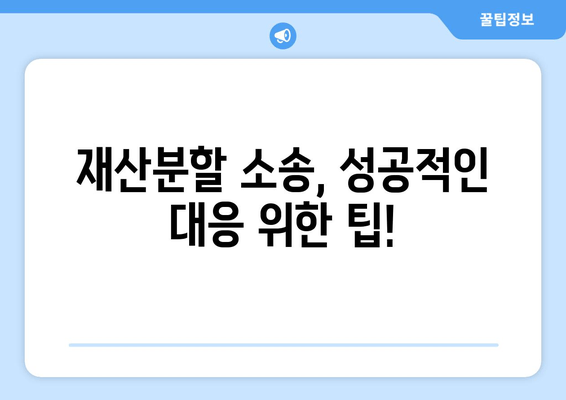 꿀팁정보

재산분할 소송, 성공적인 대응 위한 팁!